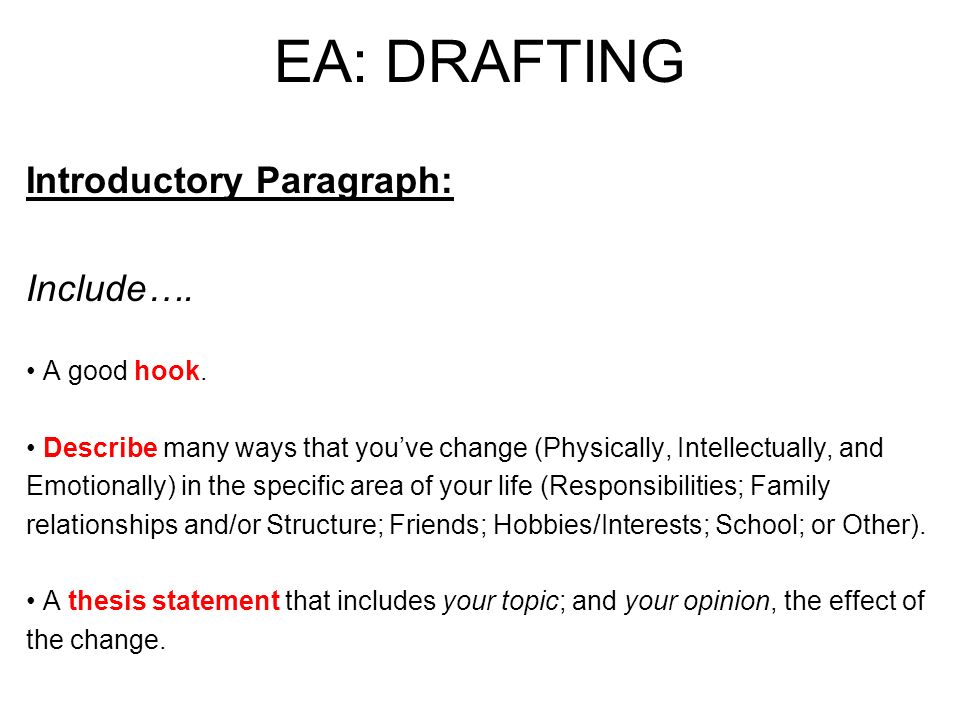 EA: DRAFTING

Introductory Paragraph:

Include….

• A good hook.

• Describe many ways that you've change (Physically, Intellectually, and Emotionally) in the specific area of your life (Responsibilities; Family relationships and/or Structure; Friends; Hobbies/Interests; School; or Other).

• A thesis statement that includes your topic; and your opinion, the effect of the change.